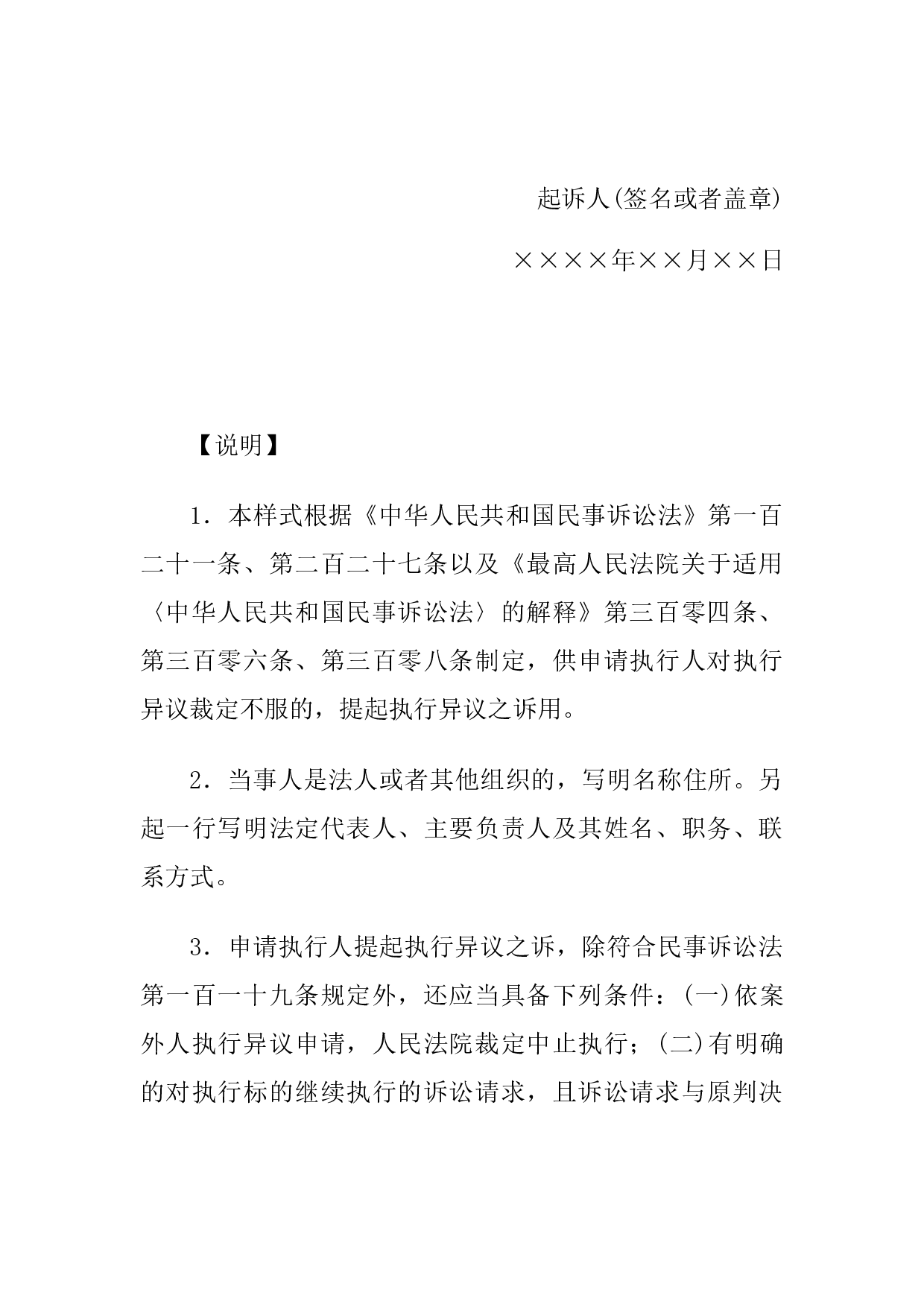 起诉人(签名或者盖章)

××××年××月××日

【说明】

1．本样式根据《中华人民共和国民事诉讼法》第一百二十一条、第二百二十七条以及《最高人民法院关于适用〈中华人民共和国民事诉讼法〉的解释》第三百零四条、第三百零六条、第三百零八条制定，供申请执行人对执行异议裁定不服的，提起执行异议之诉用。

2．当事人是法人或者其他组织的，写明名称住所。另起一行写明法定代表人、主要负责人及其姓名、职务、联系方式。

3．申请执行人提起执行异议之诉，除符合民事诉讼法第一百一十九条规定外，还应当具备下列条件：(一)依案外人执行异议申请，人民法院裁定中止执行；(二)有明确的对执行标的继续执行的诉讼请求，且诉讼请求与原判决